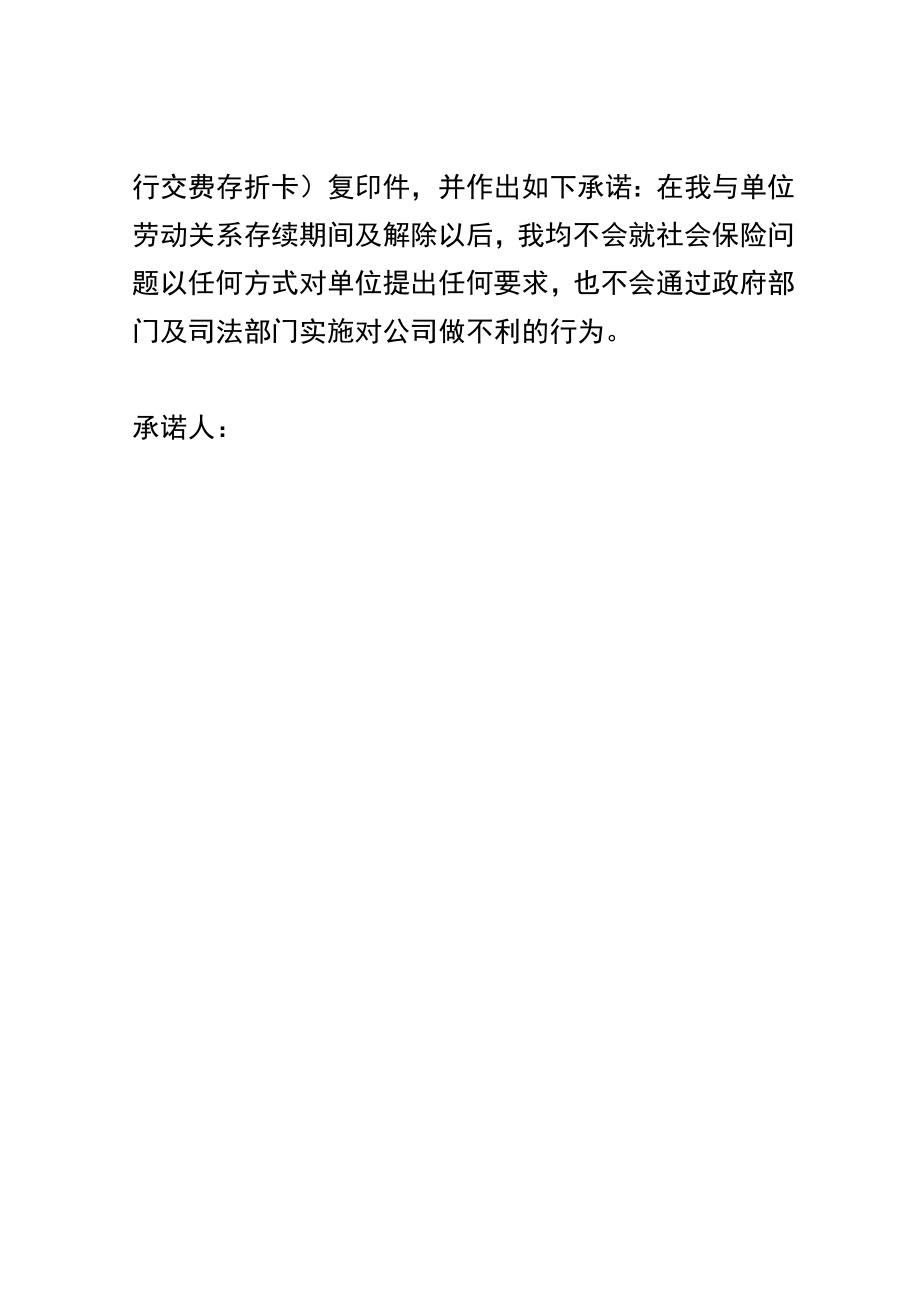 行交费存折卡）复印件，并作出如下承诺：在我与单位劳动关系存续期间及解除以后，我均不会就社会保险问题以任何方式对单位提出任何要求，也不会通过政府部门及司法部门实施对公司做不利的行为。

承诺人：